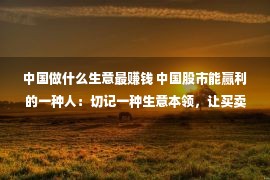 中国做什么生意最赚钱 中国股市能赢利的一种人：切记一种生意本领，让买卖